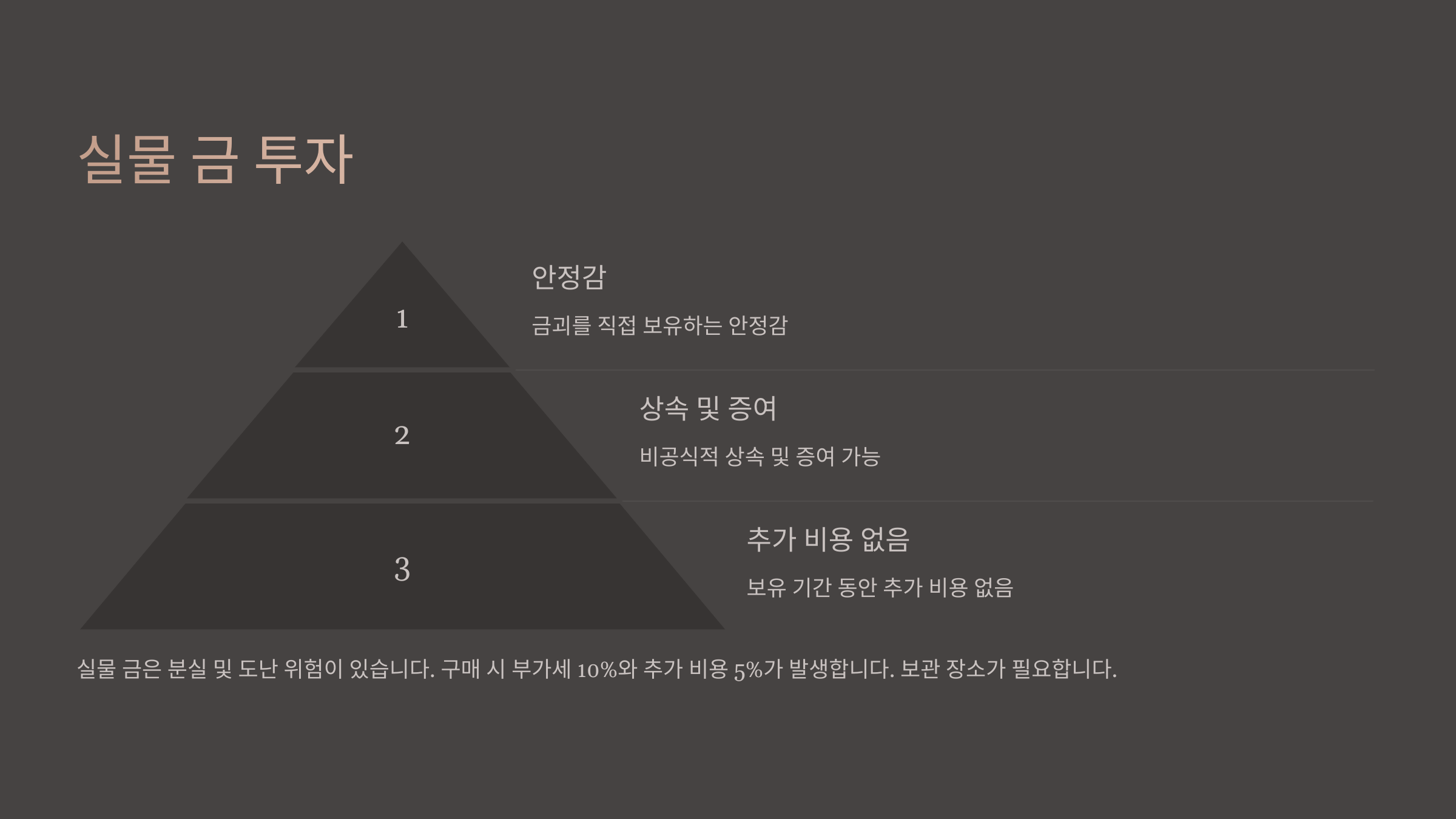 실물 금 투자

1

안정감

금괴를 직접 보유하는 안정감

2

상속 및 증여

비공식적 상속 및 증여 가능

3

추가 비용 없음

보유 기간 동안 추가 비용 없음

실물 금은 분실 및 도난 위험이 있습니다. 구매 시 부가세 10%와 추가 비용 5%가 발생합니다. 보관 장소가 필요합니다.